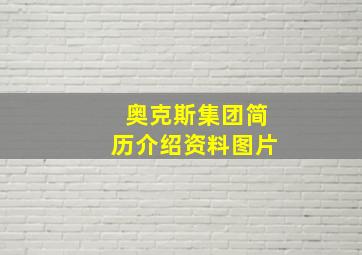 奥克斯集团简历介绍资料图片